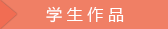 学生作品